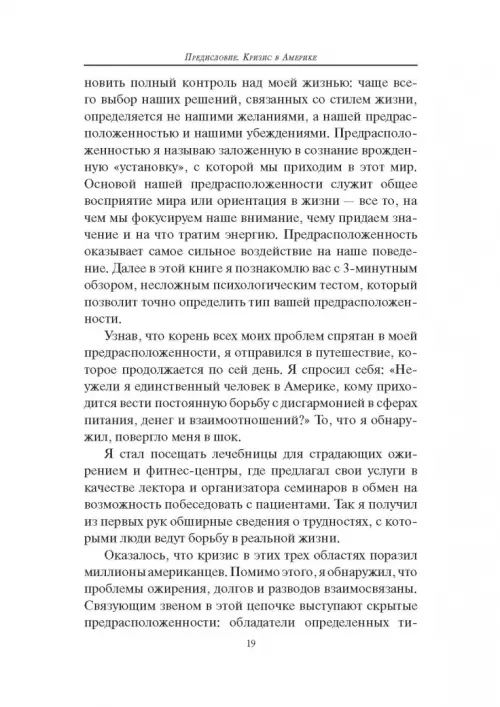 Предисловие. Кризис в Америке

новить полный контроль над моей жизнью: чаще всего выбор наших решений, связанных со стилем жизни, определяется не нашими желаниями, а нашей предрасположенностью и нашими убеждениями. Предрасположенностью я называю заложенную в сознание врожденную «установку», с которой мы приходим в этот мир. Основой нашей предрасположенности служит общее восприятие мира или ориентация в жизни — все то, на чем мы фокусируем наше внимание, чему придаем значение и на что тратим энергию. Предрасположенность оказывает самое сильное воздействие на наше поведение. Далее в этой книге я познакомлю вас с 3-минутным обзором, несложным психологическим тестом, который позволит точно определить тип вашей предрасположенности.

Узнав, что корень всех моих проблем спрятан в моей предрасположенности, я отправился в путешествие, которое продолжается по сей день. Я спросил себя: «Неужели я единственный человек в Америке, кому приходится вести постоянную борьбу с дисгармонией в сферах питания, денег и взаимоотношений?» То, что я обнаружил, повергло меня в шок.

Я стал посещать лечебницы для страдающих ожирением и фитнес-центры, где предлагал свои услуги в качестве лектора и организатора семинаров в обмен на возможность побеседовать с пациентами. Так я получил из первых рук обширные сведения о трудностях, с которыми люди ведут борьбу в реальной жизни.

Оказалось, что кризис в этих трех областях поразил миллионы американцев. Помимо этого, я обнаружил, что проблемы ожирения, долгов и разводов взаимосвязаны. Связующим звеном в этой цепочке выступают скрытые предрасположенности: обладатели определенных ти-

19